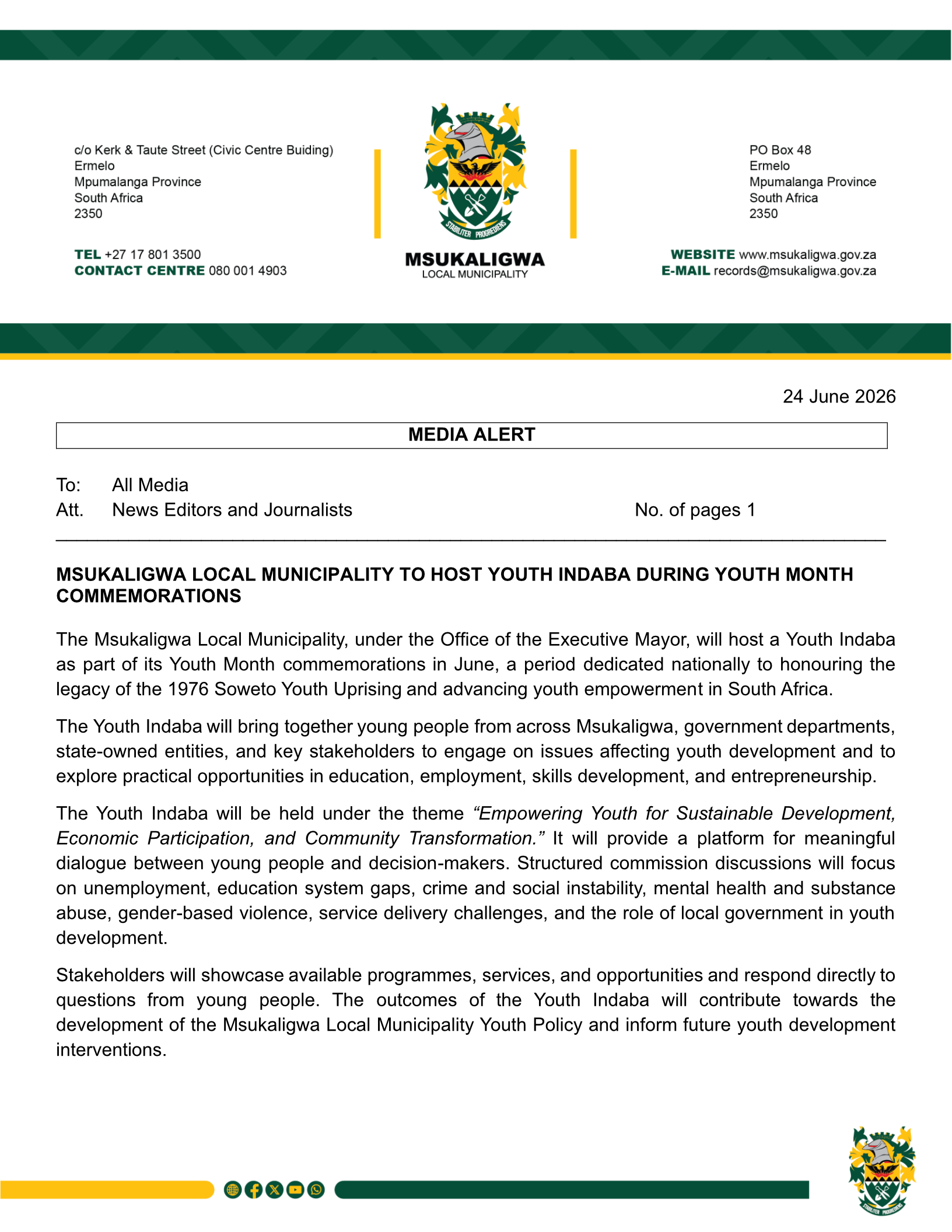 c/o Kerk & Taute Street (Civic Centre Buiding)
Ermelo
Mpumalanga Province
South Africa
2350

TEL +27 17 801 3500
CONTACT CENTRE 080 001 4903

STABILITER PROGREDIENS

MSUKALIGWA
LOCAL MUNICIPALITY

PO Box 48
Ermelo
Mpumalanga Province
South Africa
2350

WEBSITE www.msukaligwa.gov.za
E-MAIL records@msukaligwa.gov.za

24 June 2026

MEDIA ALERT

To: All Media
Att. News Editors and Journalists No. of pages 1

MSUKALIGWA LOCAL MUNICIPALITY TO HOST YOUTH INDABA DURING YOUTH MONTH COMMEMORATIONS

The Msukaligwa Local Municipality, under the Office of the Executive Mayor, will host a Youth Indaba as part of its Youth Month commemorations in June, a period dedicated nationally to honouring the legacy of the 1976 Soweto Youth Uprising and advancing youth empowerment in South Africa.

The Youth Indaba will bring together young people from across Msukaligwa, government departments, state-owned entities, and key stakeholders to engage on issues affecting youth development and to explore practical opportunities in education, employment, skills development, and entrepreneurship.

The Youth Indaba will be held under the theme "Empowering Youth for Sustainable Development, Economic Participation, and Community Transformation." It will provide a platform for meaningful dialogue between young people and decision-makers. Structured commission discussions will focus on unemployment, education system gaps, crime and social instability, mental health and substance abuse, gender-based violence, service delivery challenges, and the role of local government in youth development.

Stakeholders will showcase available programmes, services, and opportunities and respond directly to questions from young people. The outcomes of the Youth Indaba will contribute towards the development of the Msukaligwa Local Municipality Youth Policy and inform future youth development interventions.